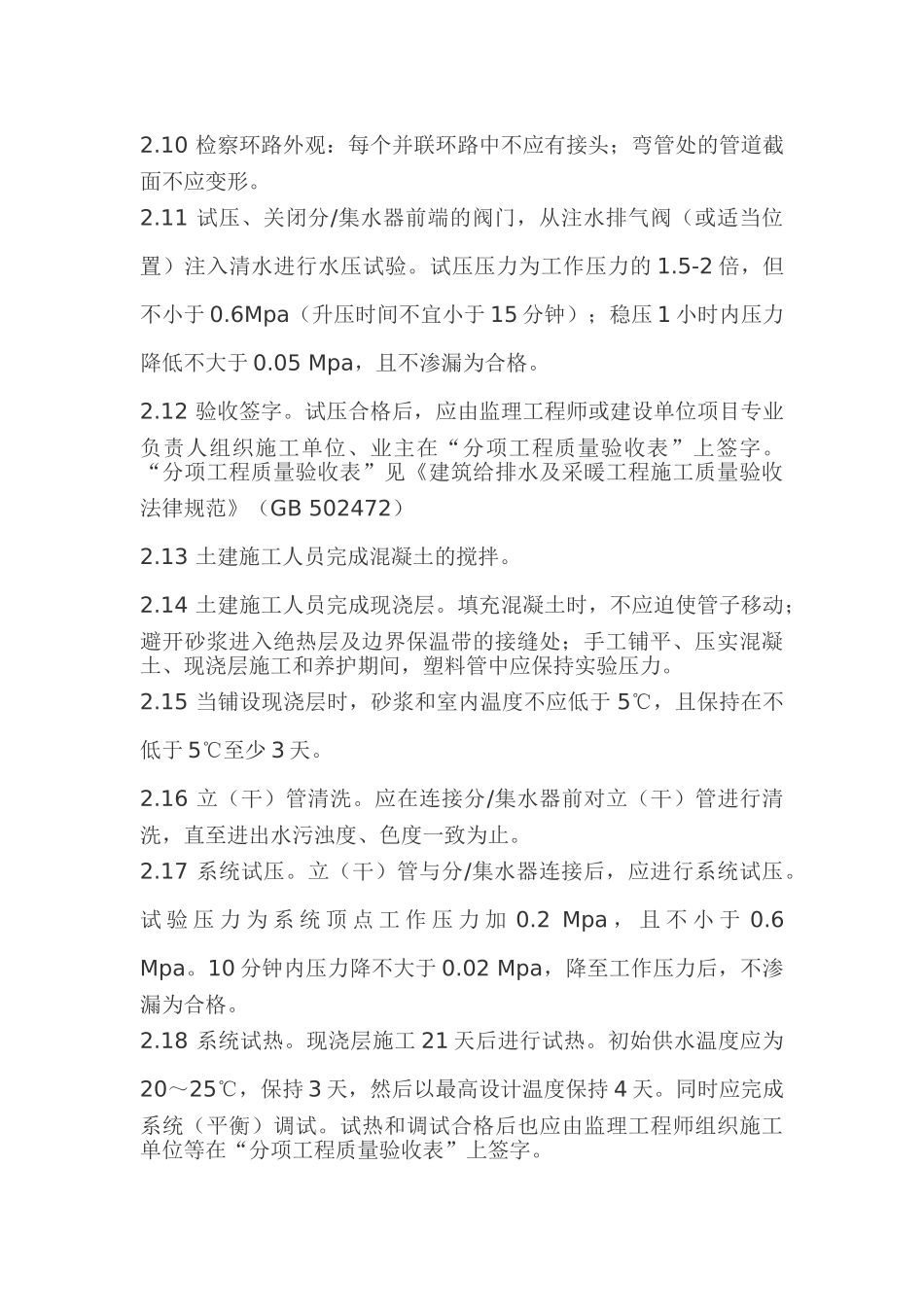 2.10 检察环路外观：每个并联环路中不应有接头；弯管处的管道截面不应变形。

2.11 试压、关闭分/集水器前端的阀门，从注水排气阀（或适当位置）注入清水进行水压试验。试压压力为工作压力的 1.5-2 倍，但不小于 0.6Mpa（升压时间不宜小于 15 分钟）；稳压 1 小时内压力降低不大于 0.05 Mpa，且不渗漏为合格。

2.12 验收签字。试压合格后，应由监理工程师或建设单位项目专业负责人组织施工单位、业主在“分项工程质量验收表”上签字。“分项工程质量验收表”见《建筑给排水及采暖工程施工质量验收法律规范》（GB 502472）

2.13 土建施工人员完成混凝土的搅拌。

2.14 土建施工人员完成现浇层。填充混凝土时，不应迫使管子移动；避开砂浆进入绝热层及边界保温带的接缝处；手工铺平、压实混凝土、现浇层施工和养护期间，塑料管中应保持实验压力。

2.15 当铺设现浇层时，砂浆和室内温度不应低于 5℃，且保持在不低于 5℃至少 3 天。

2.16 立（干）管清洗。应在连接分/集水器前对立（干）管进行清洗，直至进出水污浊度、色度一致为止。

2.17 系统试压。立（干）管与分/集水器连接后，应进行系统试压。试验压力为系统顶点工作压力加 0.2 Mpa，且不小于 0.6 Mpa。10 分钟内压力降不大于 0.02 Mpa，降至工作压力后，不渗漏为合格。

2.18 系统试热。现浇层施工 21 天后进行试热。初始供水温度应为 20～25℃，保持 3 天，然后以最高设计温度保持 4 天。同时应完成系统（平衡）调试。试热和调试合格后也应由监理工程师组织施工单位等在“分项工程质量验收表”上签字。